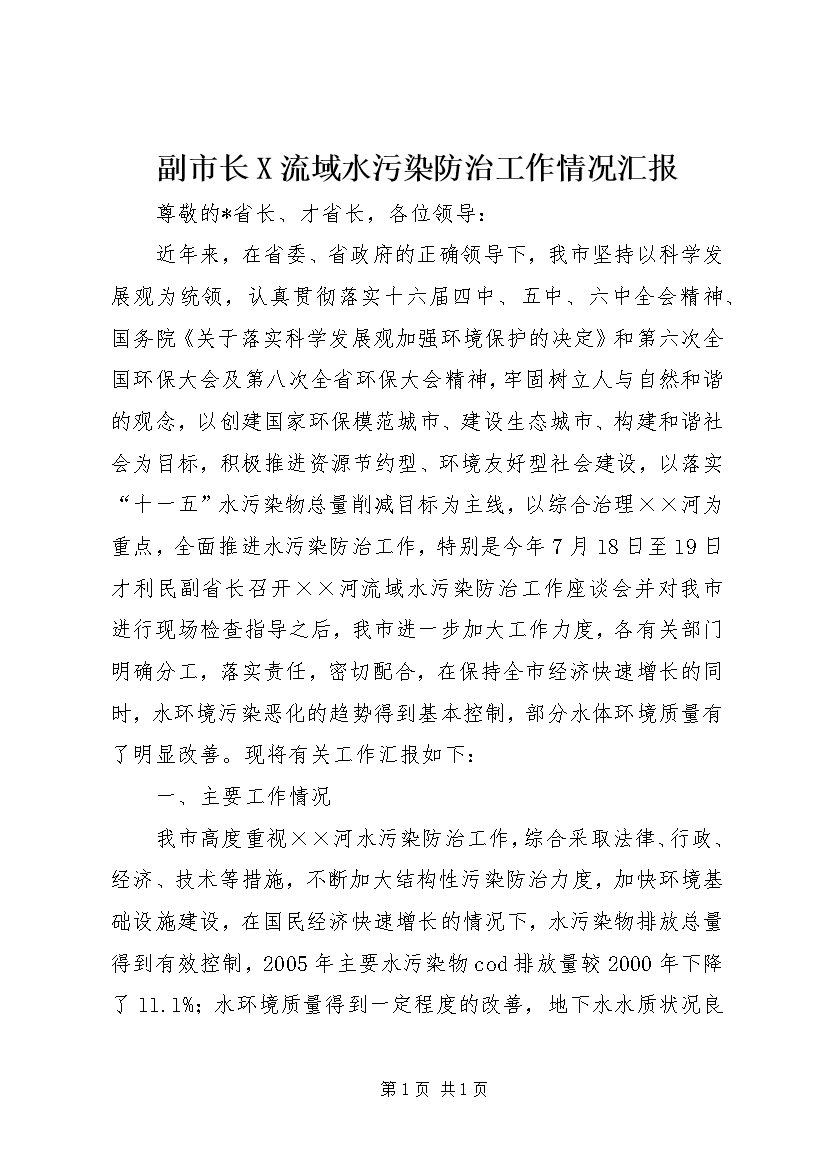 副市长X流域水污染防治工作情况汇报

尊敬的*省长、才省长，各位领导：

近年来，在省委、省政府的正确领导下，我市坚持以科学发展观为统领，认真贯彻落实十六届四中、五中、六中全会精神、国务院《关于落实科学发展观加强环境保护的决定》和第六次全国环保大会及第八次全省环保大会精神，牢固树立人与自然和谐的观念，以创建国家环保模范城市、建设生态城市、构建和谐社会为目标，积极推进资源节约型、环境友好型社会建设，以落实“十一五”水污染物总量削减目标为主线，以综合治理××河为重点，全面推进水污染防治工作，特别是今年7月18日至19日才利民副省长召开××河流域水污染防治工作座谈会并对我市进行现场检查指导之后，我市进一步加大工作力度，各有关部门明确分工，落实责任，密切配合，在保持全市经济快速增长的同时，水环境污染恶化的趋势得到基本控制，部分水体环境质量有了明显改善。现将有关工作汇报如下：

一、主要工作情况

我市高度重视××河水污染防治工作，综合采取法律、行政、经济、技术等措施，不断加大结构性污染防治力度，加快环境基础设施建设，在国民经济快速增长的情况下，水污染物排放总量得到有效控制，2005年主要水污染物cod排放量较2000年下降了11.1%；水环境质量得到一定程度的改善，地下水水质状况良

第1页 共1页